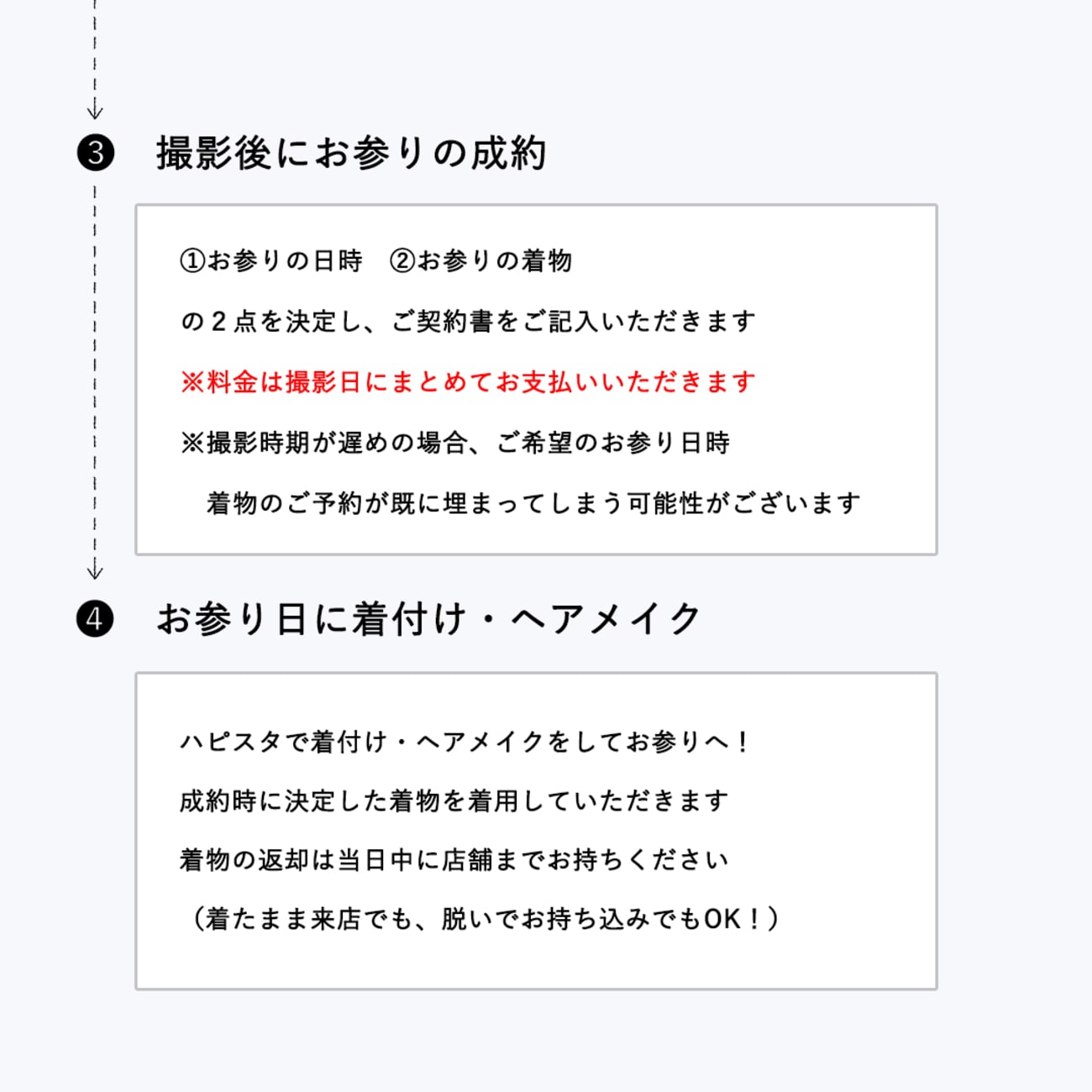 ❸ 撮影後にお参りの成約

①お参りの日時　②お参りの着物

の2点を決定し、ご契約書をご記入いただきます

※料金は撮影日にまとめてお支払いいただきます

※撮影時期が遅めの場合、ご希望のお参り日時

着物のご予約が既に埋まってしまう可能性がございます

❹ お参り日に着付け・ヘアメイク

ハピスタで着付け・ヘアメイクをしてお参りへ！

成約時に決定した着物を着用していただきます

着物の返却は当日中に店舗までお持ちください

（着たまま来店でも、脱いでお持ち込みでもOK！）